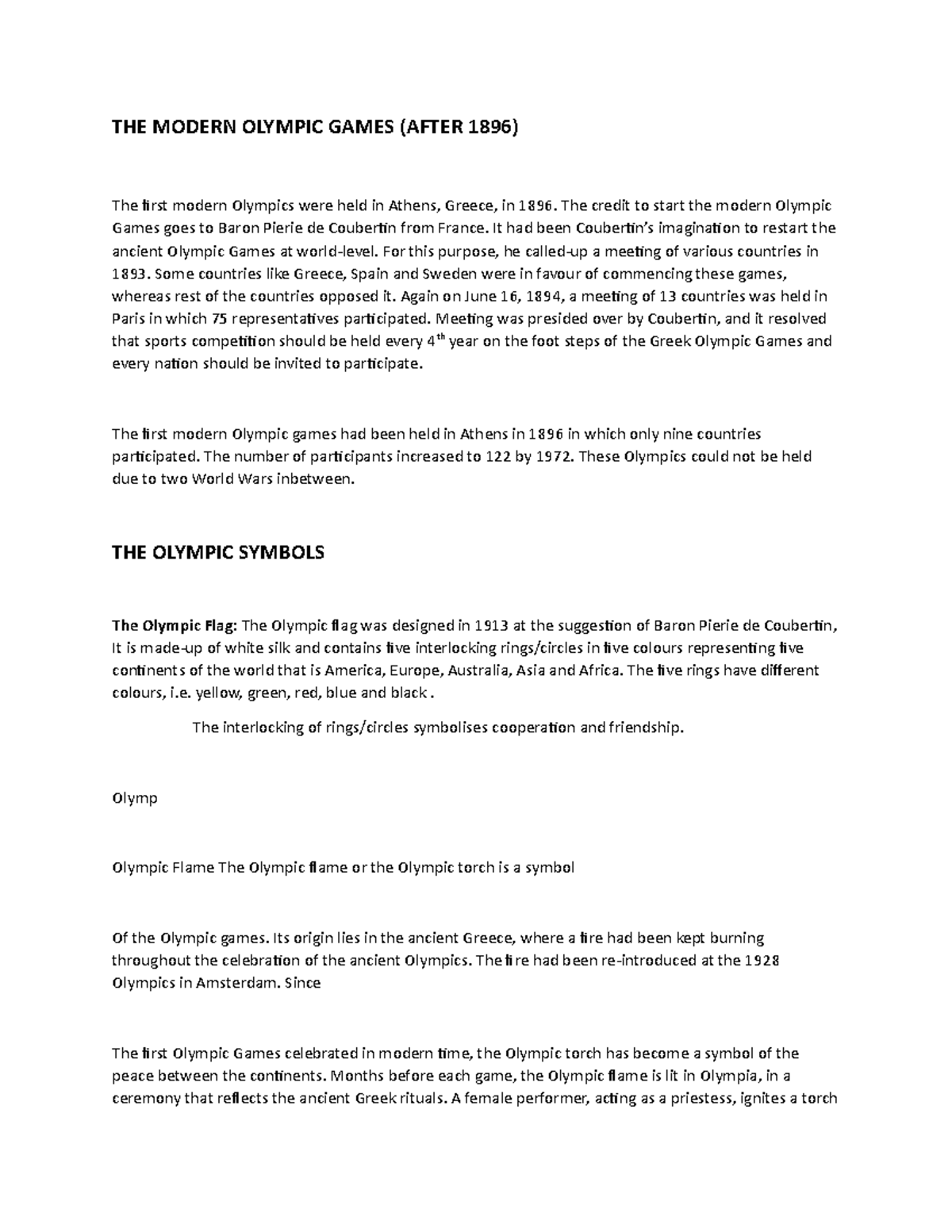 THE MODERN OLYMPIC GAMES (AFTER 1896)

The first modern Olympics were held in Athens, Greece, in 1896. The credit to start the modern Olympic Games goes to Baron Pierie de Coubertin from France. It had been Coubertin's imagination to restart the ancient Olympic Games at world-level. For this purpose, he called-up a meeting of various countries in 1893. Some countries like Greece, Spain and Sweden were in favour of commencing these games, whereas rest of the countries opposed it. Again on June 16, 1894, a meeting of 13 countries was held in Paris in which 75 representatives participated. Meeting was presided over by Coubertin, and it resolved that sports competition should be held every $4^{th}$ year on the foot steps of the Greek Olympic Games and every nation should be invited to participate.

The first modern Olympic games had been held in Athens in 1896 in which only nine countries participated. The number of participants increased to 122 by 1972. These Olympics could not be held due to two World Wars inbetween.

THE OLYMPIC SYMBOLS

The Olympic Flag: The Olympic flag was designed in 1913 at the suggestion of Baron Pierie de Coubertin, It is made-up of white silk and contains five interlocking rings/circles in five colours representing five continents of the world that is America, Europe, Australia, Asia and Africa. The five rings have different colours, i.e. yellow, green, red, blue and black .

The interlocking of rings/circles symbolises cooperation and friendship.

Olymp

Olympic Flame The Olympic flame or the Olympic torch is a symbol

Of the Olympic games. Its origin lies in the ancient Greece, where a fire had been kept burning throughout the celebration of the ancient Olympics. The fire had been re-introduced at the 1928 Olympics in Amsterdam. Since

The first Olympic Games celebrated in modern time, the Olympic torch has become a symbol of the peace between the continents. Months before each game, the Olympic flame is lit in Olympia, in a ceremony that reflects the ancient Greek rituals. A female performer, acting as a priestess, ignites a torch